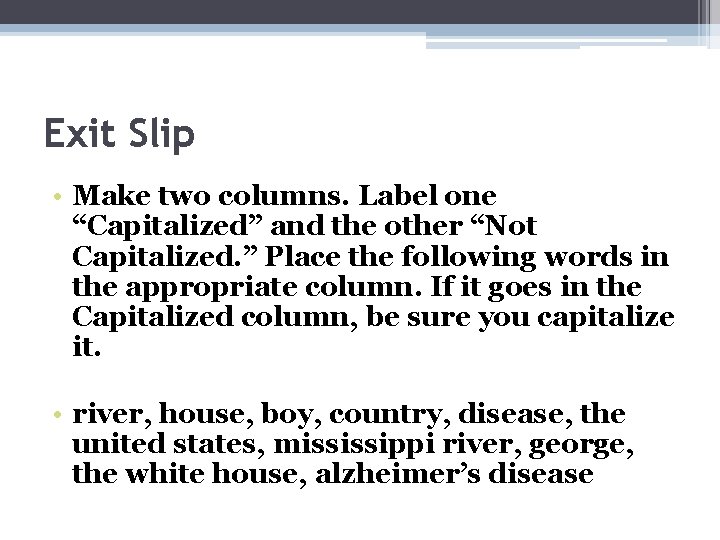 Exit Slip

• Make two columns. Label one “Capitalized” and the other “Not Capitalized.” Place the following words in the appropriate column. If it goes in the Capitalized column, be sure you capitalize it.

• river, house, boy, country, disease, the united states, mississippi river, george, the white house, alzheimer’s disease